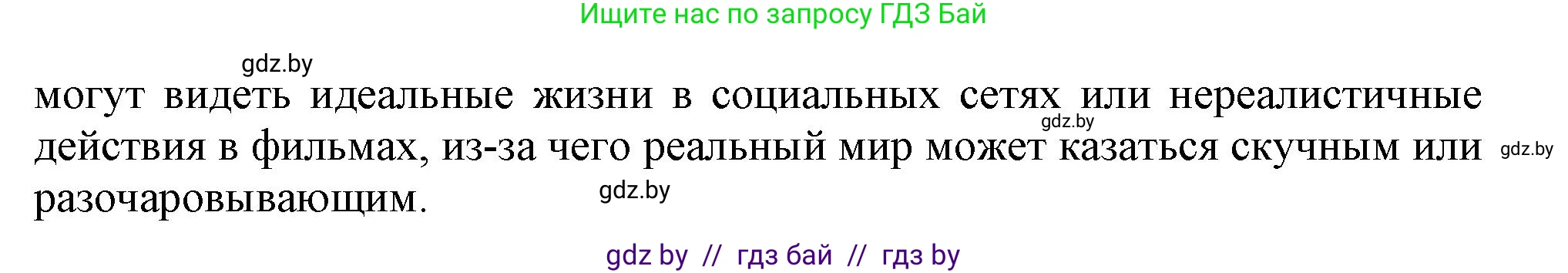 Ищите нас по запросу ГДЗ Бай

gdz.by

могут видеть идеальные жизни в социальных сетях или нереалистичные действия в фильмах, из-за чего реальный мир может казаться скучным или разочаровывающим.

gdz.by

gdz.by

gdz.by

gdz by // гдз бай // гдз by